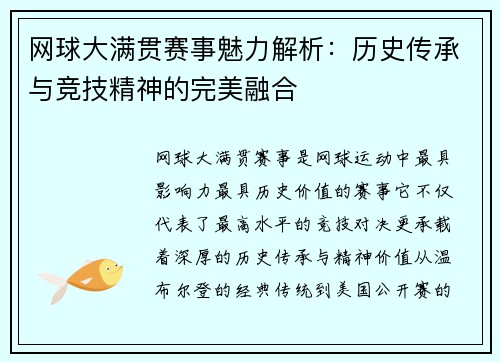 网球大满贯赛事魅力解析：历史传承与竞技精神的完美融合

网球大满贯赛事是网球运动中最具影响力最具历史价值的赛事它不仅代表了最高水平的竞技对决更承载着深厚的历史传承与精神价值从温布尔登的经典传统到美国公开赛的